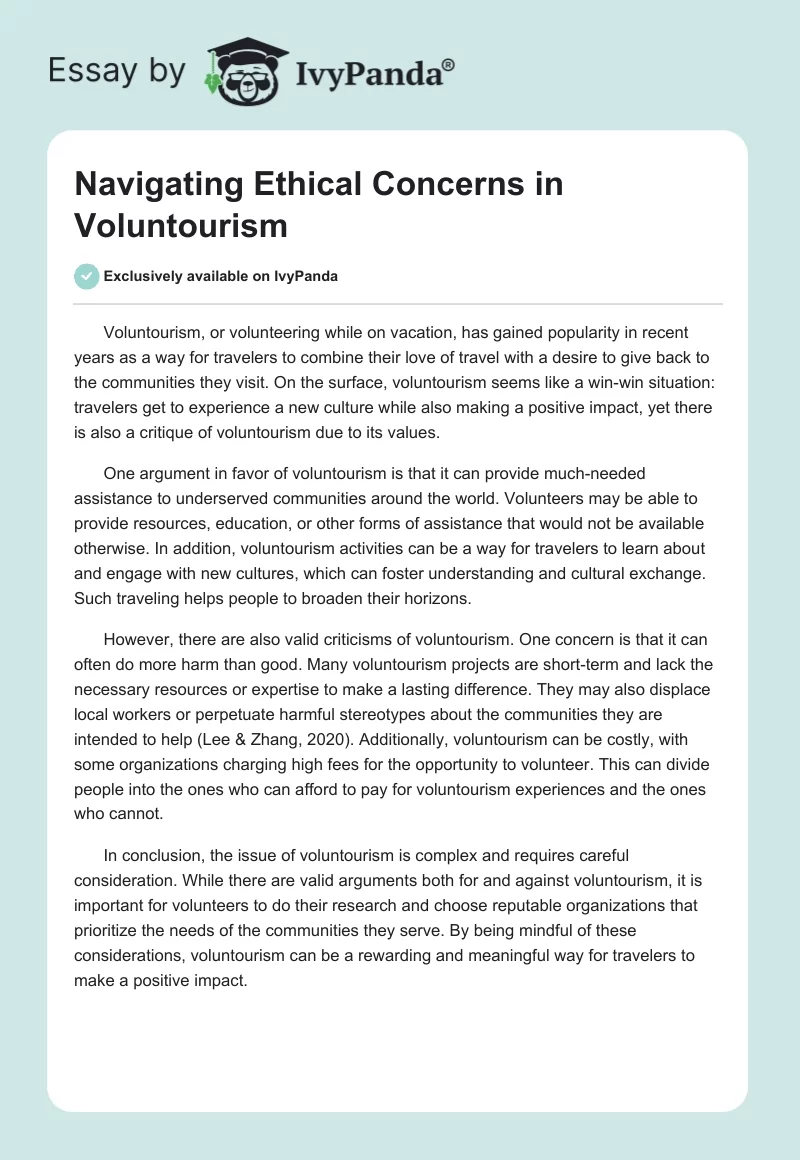 Essay by IvyPanda®

Navigating Ethical Concerns in Voluntourism

Exclusively available on IvyPanda

Voluntourism, or volunteering while on vacation, has gained popularity in recent years as a way for travelers to combine their love of travel with a desire to give back to the communities they visit. On the surface, voluntourism seems like a win-win situation: travelers get to experience a new culture while also making a positive impact, yet there is also a critique of voluntourism due to its values.

One argument in favor of voluntourism is that it can provide much-needed assistance to underserved communities around the world. Volunteers may be able to provide resources, education, or other forms of assistance that would not be available otherwise. In addition, voluntourism activities can be a way for travelers to learn about and engage with new cultures, which can foster understanding and cultural exchange. Such traveling helps people to broaden their horizons.

However, there are also valid criticisms of voluntourism. One concern is that it can often do more harm than good. Many voluntourism projects are short-term and lack the necessary resources or expertise to make a lasting difference. They may also displace local workers or perpetuate harmful stereotypes about the communities they are intended to help (Lee & Zhang, 2020). Additionally, voluntourism can be costly, with some organizations charging high fees for the opportunity to volunteer. This can divide people into the ones who can afford to pay for voluntourism experiences and the ones who cannot.

In conclusion, the issue of voluntourism is complex and requires careful consideration. While there are valid arguments both for and against voluntourism, it is important for volunteers to do their research and choose reputable organizations that prioritize the needs of the communities they serve. By being mindful of these considerations, voluntourism can be a rewarding and meaningful way for travelers to make a positive impact.